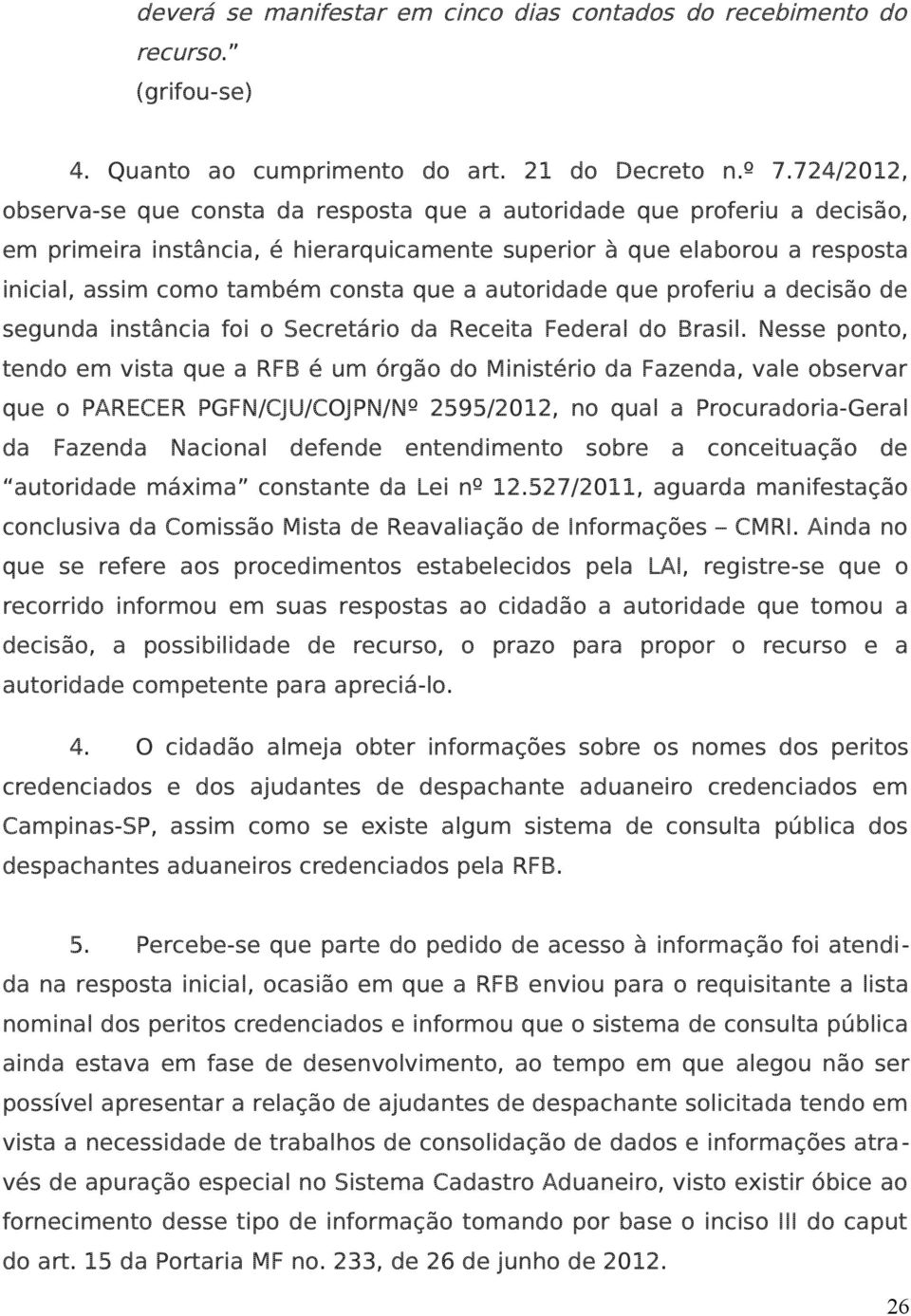 deverá se manifestar em cinco dias contados do recebimento do recurso.”
(grifou-se)

4. Quanto ao cumprimento do art. 21 do Decreto n.º 7.724/2012, observa-se que consta da resposta que a autoridade que proferiu a decisão, em primeira instância, é hierarquicamente superior à que elaborou a resposta inicial, assim como também consta que a autoridade que proferiu a decisão de segunda instância foi o Secretário da Receita Federal do Brasil. Nesse ponto, tendo em vista que a RFB é um órgão do Ministério da Fazenda, vale observar que o PARECER PGFN/CJU/COJPN/Nº 2595/2012, no qual a Procuradoria-Geral da Fazenda Nacional defende entendimento sobre a conceituação de “autoridade máxima” constante da Lei nº 12.527/2011, aguarda manifestação conclusiva da Comissão Mista de Reavaliação de Informações – CMRI. Ainda no que se refere aos procedimentos estabelecidos pela LAI, registre-se que o recorrido informou em suas respostas ao cidadão a autoridade que tomou a decisão, a possibilidade de recurso, o prazo para propor o recurso e a autoridade competente para apreciá-lo.

4. O cidadão almeja obter informações sobre os nomes dos peritos credenciados e dos ajudantes de despachante aduaneiro credenciados em Campinas-SP, assim como se existe algum sistema de consulta pública dos despachantes aduaneiros credenciados pela RFB.

5. Percebe-se que parte do pedido de acesso à informação foi atendida na resposta inicial, ocasião em que a RFB enviou para o requisitante a lista nominal dos peritos credenciados e informou que o sistema de consulta pública ainda estava em fase de desenvolvimento, ao tempo em que alegou não ser possível apresentar a relação de ajudantes de despachante solicitada tendo em vista a necessidade de trabalhos de consolidação de dados e informações através de apuração especial no Sistema Cadastro Aduaneiro, visto existir óbice ao fornecimento desse tipo de informação tomando por base o inciso III do caput do art. 15 da Portaria MF no. 233, de 26 de junho de 2012.

26